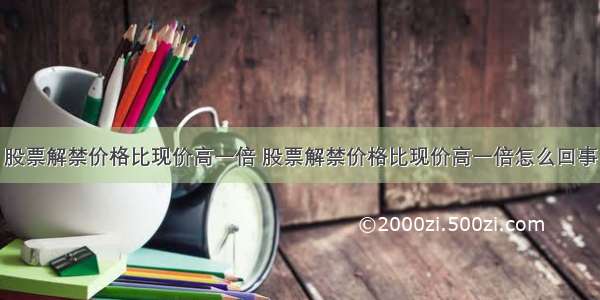 股票解禁价格比现价高一倍 股票解禁价格比现价高一倍怎么回事

©2000zi.500zi.com